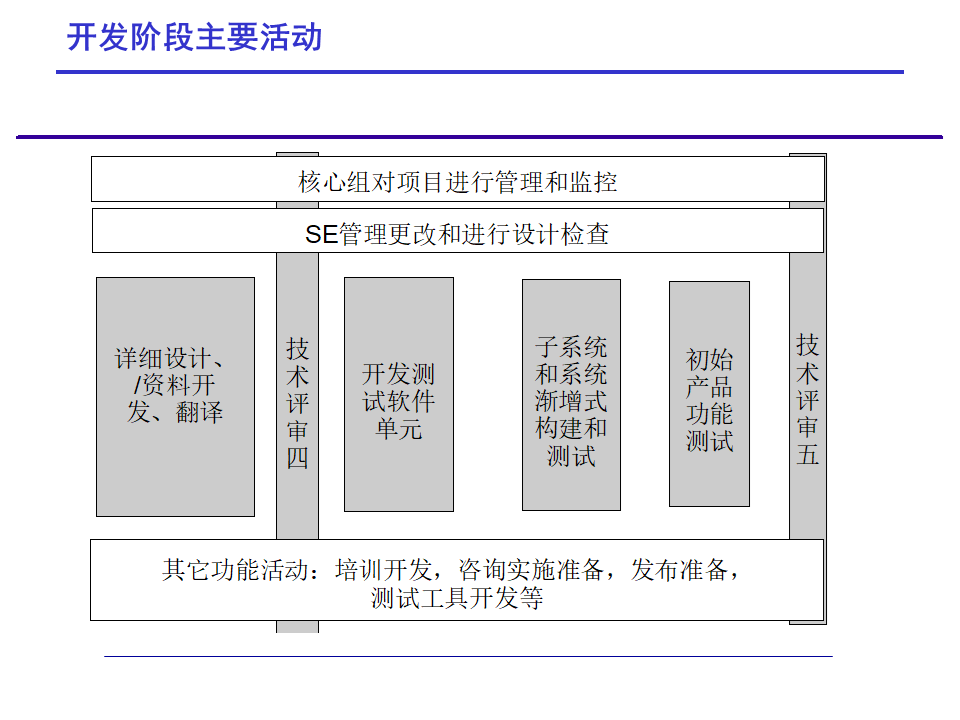 开发阶段主要活动

核心组对项目进行管理和监控

SE管理更改和进行设计检查

详细设计、/资料开发、翻译

技术评审四

开发测试软件单元

子系统和系统渐增式构建和测试

初始产品功能测试

技术评审五

其它功能活动：培训开发，咨询实施准备，发布准备，测试工具开发等